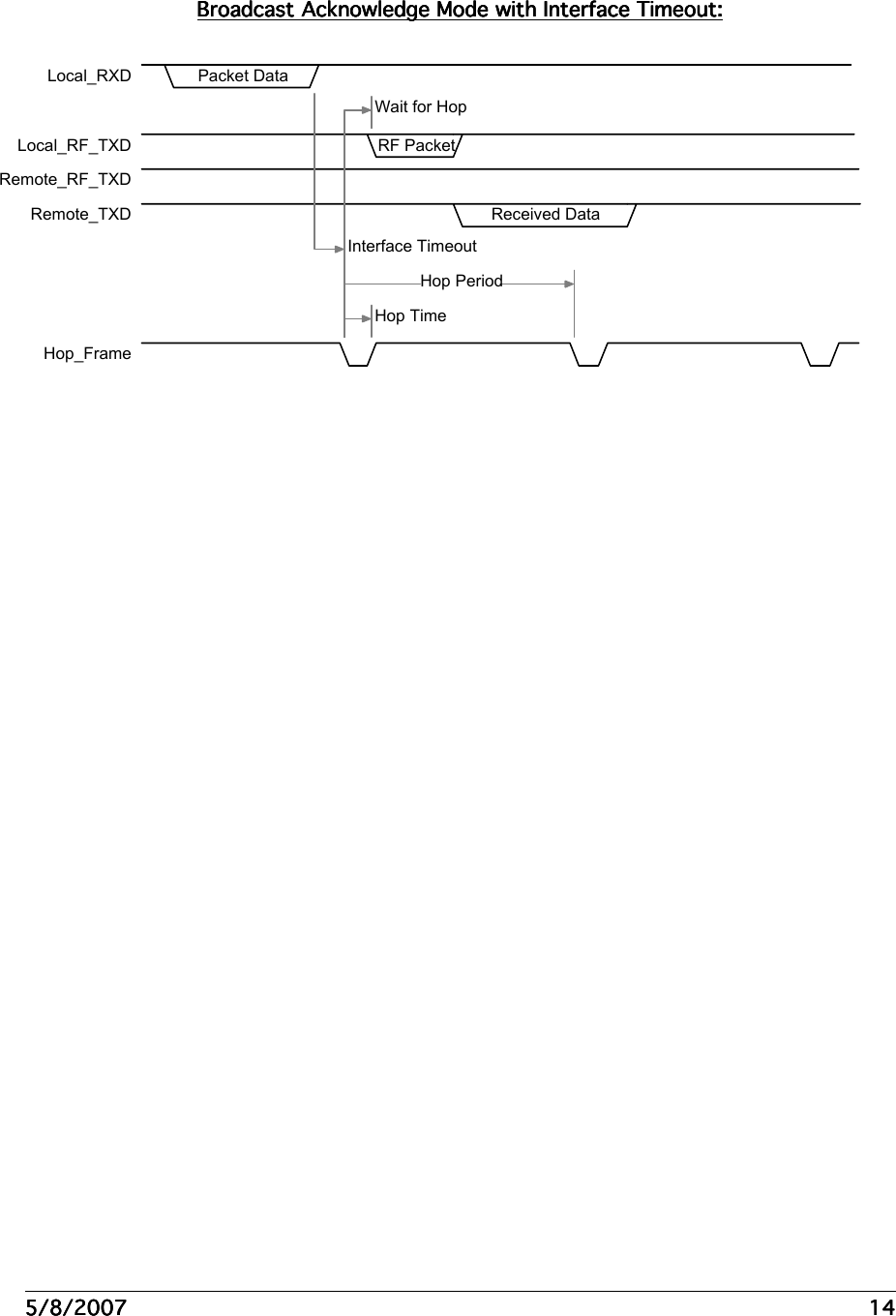 Broadcast Acknowledge Mode with Interface Timeout:

Local_RXD
Packet Data
Wait for Hop
Local_RF_TXD
RF Packet
Remote_RF_TXD
Remote_TXD
Received Data
Interface Timeout
Hop Period
Hop Time
Hop_Frame

5/8/2007
14